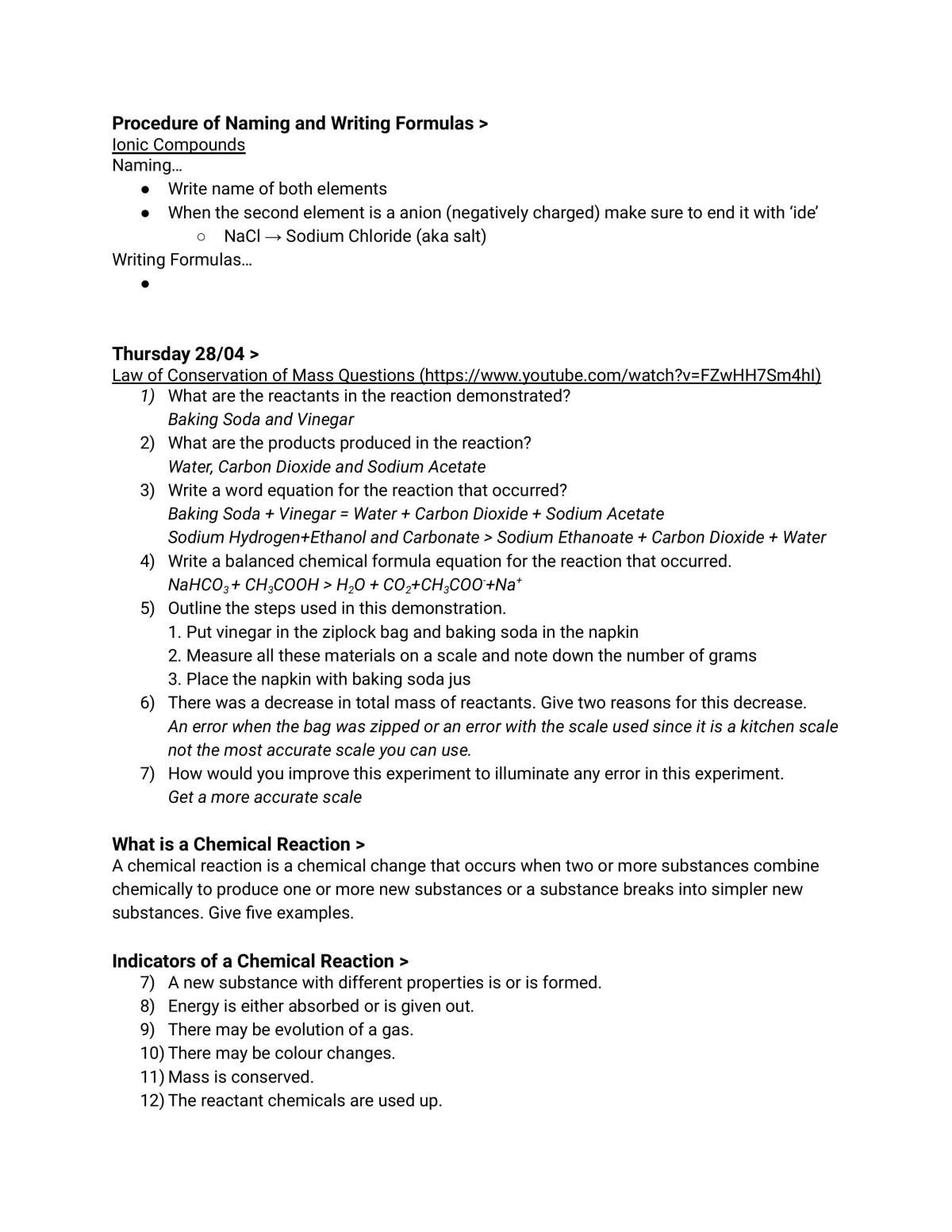 Procedure of Naming and Writing Formulas >
Ionic Compounds
Naming…
• Write name of both elements
• When the second element is a anion (negatively charged) make sure to end it with 'ide'
○ NaCl → Sodium Chloride (aka salt)
Writing Formulas…
•

Thursday 28/04 >
Law of Conservation of Mass Questions (https://www.youtube.com/watch?v=FZwHH7Sm4hI)
1) What are the reactants in the reaction demonstrated?
Baking Soda and Vinegar
2) What are the products produced in the reaction?
Water, Carbon Dioxide and Sodium Acetate
3) Write a word equation for the reaction that occurred?
Baking Soda + Vinegar = Water + Carbon Dioxide + Sodium Acetate
Sodium Hydrogen+Ethanol and Carbonate > Sodium Ethanoate + Carbon Dioxide + Water
4) Write a balanced chemical formula equation for the reaction that occurred.
$NaHCO_3 + CH_3COOH > H_2O + CO_2 + CH_3COO^- + Na^+$
5) Outline the steps used in this demonstration.
1. Put vinegar in the ziplock bag and baking soda in the napkin
2. Measure all these materials on a scale and note down the number of grams
3. Place the napkin with baking soda jus
6) There was a decrease in total mass of reactants. Give two reasons for this decrease.
An error when the bag was zipped or an error with the scale used since it is a kitchen scale not the most accurate scale you can use.
7) How would you improve this experiment to illuminate any error in this experiment.
Get a more accurate scale

What is a Chemical Reaction >
A chemical reaction is a chemical change that occurs when two or more substances combine chemically to produce one or more new substances or a substance breaks into simpler new substances. Give five examples.

Indicators of a Chemical Reaction >
7) A new substance with different properties is or is formed.
8) Energy is either absorbed or is given out.
9) There may be evolution of a gas.
10) There may be colour changes.
11) Mass is conserved.
12) The reactant chemicals are used up.